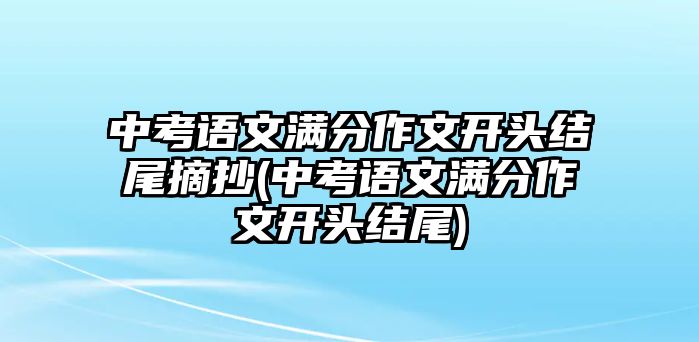 中考语文满分作文开头结尾摘抄(中考语文满分作文开头结尾)